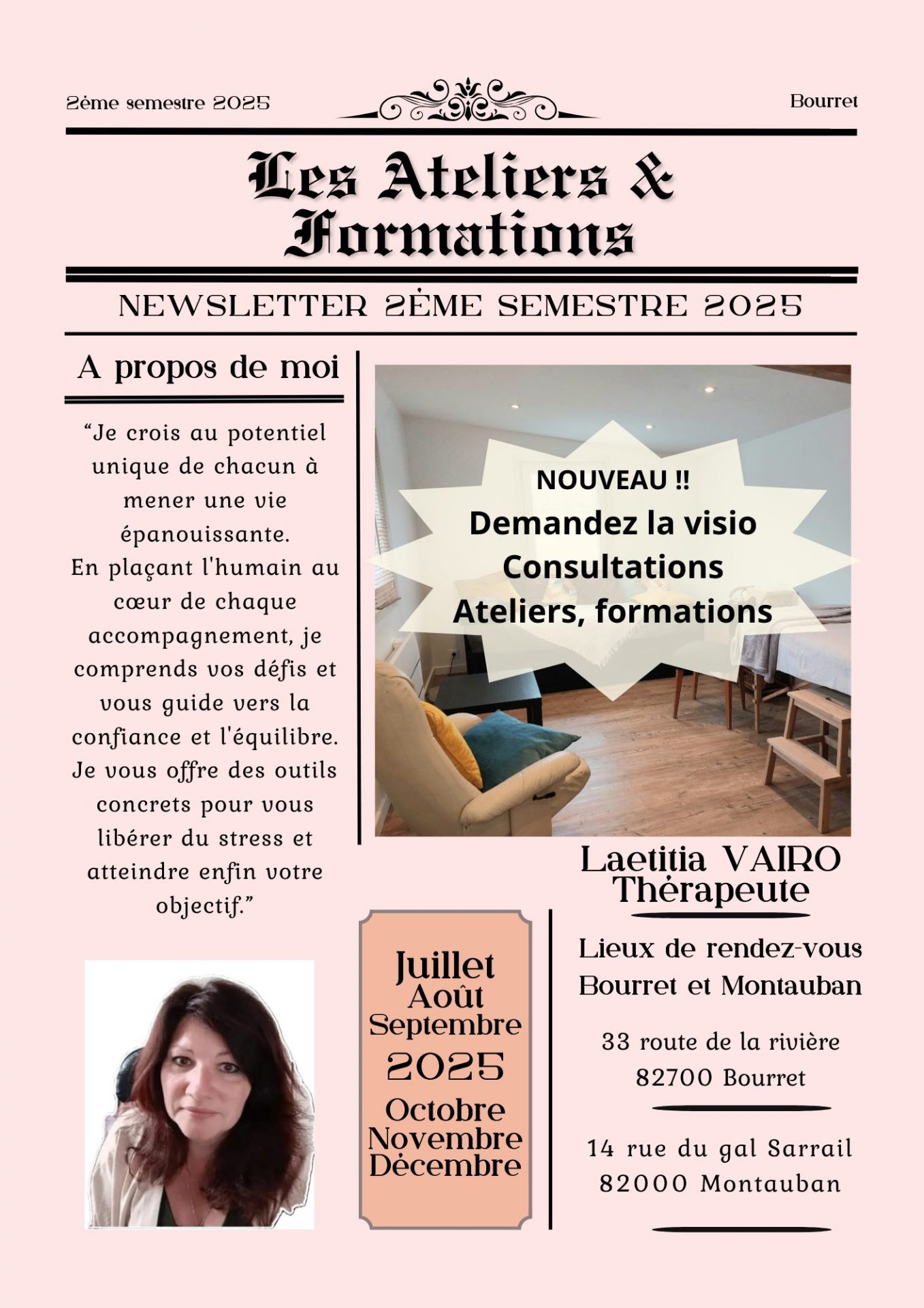 2ème semestre 2025

Bourret

Les Ateliers & Formations

NEWSLETTER 2ÈME SEMESTRE 2025

A propos de moi

“Je crois au potentiel unique de chacun à mener une vie épanouissante.
En plaçant l'humain au cœur de chaque accompagnement, je comprends vos défis et vous guide vers la confiance et l'équilibre.
Je vous offre des outils concrets pour vous libérer du stress et atteindre enfin votre objectif.”

NOUVEAU !!
Demandez la visio
Consultations
Ateliers, formations

Laetitia VAIRO
Thérapeute

Juillet
Août
Septembre
2025
Octobre
Novembre
Décembre

Lieux de rendez-vous
Bourret et Montauban

33 route de la rivière
82700 Bourret

14 rue du gal Sarrail
82000 Montauban